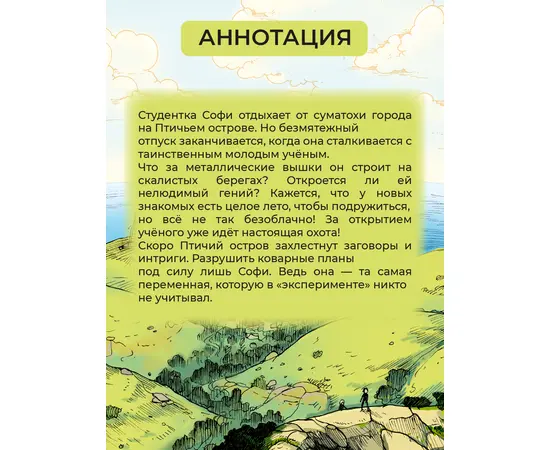 АННОТАЦИЯ

Студентка Софи отдыхает от суматохи города на Птичьем острове. Но безмятежный отпуск заканчивается, когда она сталкивается с таинственным молодым учёным.
Что за металлические вышки он строит на скалистых берегах? Откроется ли ей нелюдимый гений? Кажется, что у новых знакомых есть целое лето, чтобы подружиться, но всё не так безоблачно! За открытием учёного уже идёт настоящая охота!
Скоро Птичий остров захлестнут заговоры и интриги. Разрушить коварные планы под силу лишь Софи. Ведь она — та самая переменная, которую в «эксперименте» никто не учитывал.